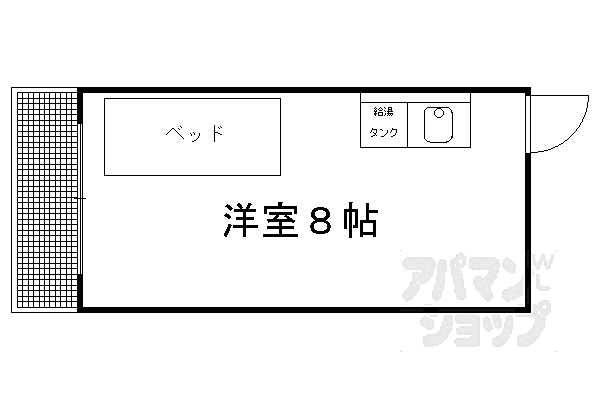 ベッド

給湯
タンク

洋室８帖

アパマンショップ